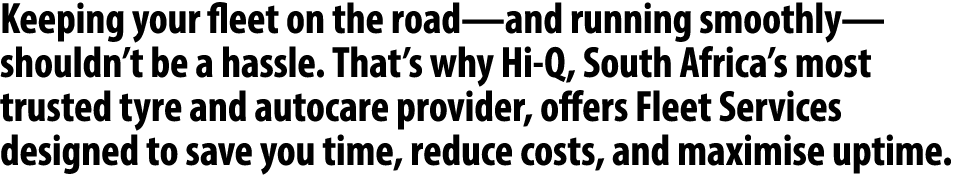 Keeping your fleet on the road—and running smoothly—shouldn't be a hassle. That's why Hi-Q, South Africa's most trusted tyre and autocare provider, offers Fleet Services designed to save you time, reduce costs, and maximise uptime.